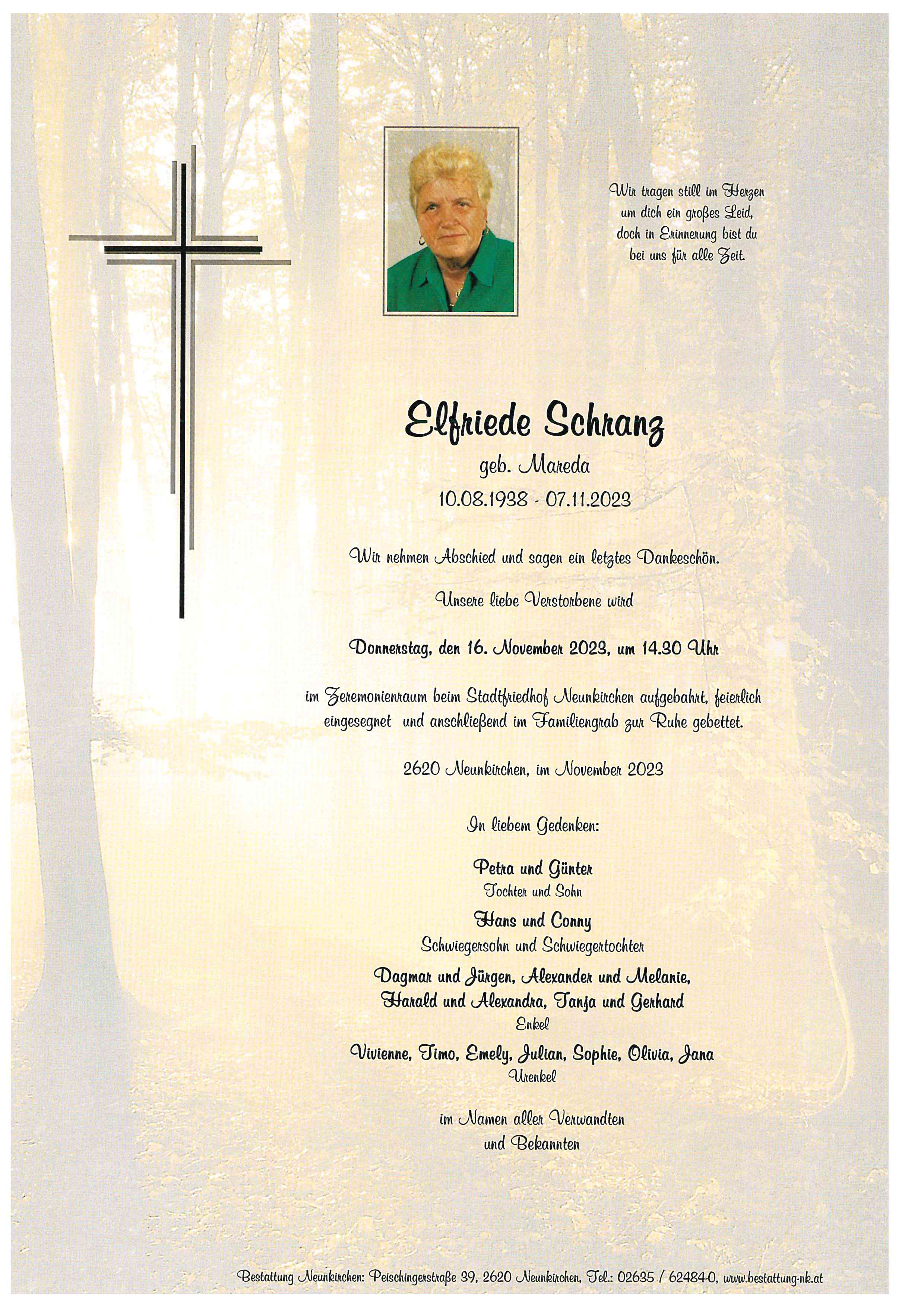 Wir tragen still im Herzen
um dich ein großes Leid,
doch in Erinnerung bist du
bei uns für alle Zeit.

Elfriede Schranz
geb. Mareda
10.08.1938 - 07.11.2023

Wir nehmen Abschied und sagen ein letztes Dankeschön.

Unsere liebe Verstorbene wird

Donnerstag, den 16. November 2023, um 14.30 Uhr

im Zeremonienraum beim Stadtfriedhof Neunkirchen aufgebahrt, feierlich eingesegnet und anschließend im Familiengrab zur Ruhe gebettet.

2620 Neunkirchen, im November 2023

In liebem Gedenken:

Petra und Günter
Tochter und Sohn
Hans und Conny
Schwiegersohn und Schwiegertochter
Dagmar und Jürgen, Alexander und Melanie,
Harald und Alexandra, Tanja und Gerhard
Enkel
Vivienne, Timo, Emely, Julian, Sophie, Olivia, Jana
Urenkel

im Namen aller Verwandten
und Bekannten

Bestattung Neunkirchen: Peischingerstraße 39, 2620 Neunkirchen, Tel.: 02635 / 62484-0, www.bestattung-nk.at